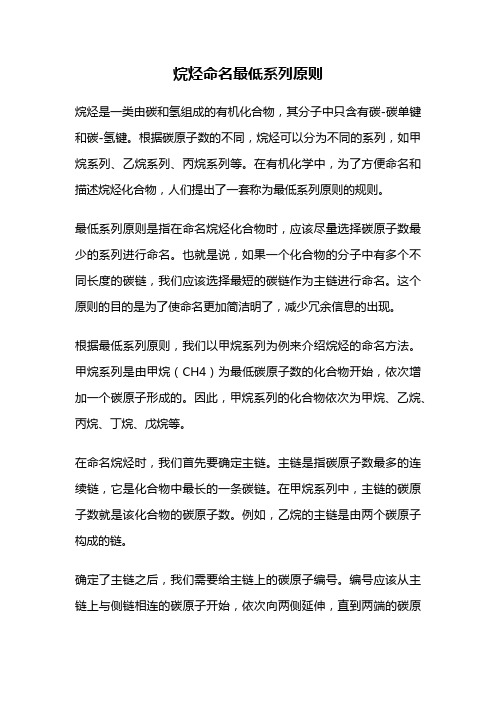 烷烃命名最低系列原则

烷烃是一类由碳和氢组成的有机化合物，其分子中只含有碳-碳单键和碳-氢键。根据碳原子数的不同，烷烃可以分为不同的系列，如甲烷系列、乙烷系列、丙烷系列等。在有机化学中，为了方便命名和描述烷烃化合物，人们提出了一套称为最低系列原则的规则。

最低系列原则是指在命名烷烃化合物时，应该尽量选择碳原子数最少的系列进行命名。也就是说，如果一个化合物的分子中有多个不同长度的碳链，我们应该选择最短的碳链作为主链进行命名。这个原则的目的是为了使命名更加简洁明了，减少冗余信息的出现。

根据最低系列原则，我们以甲烷系列为例来介绍烷烃的命名方法。甲烷系列是由甲烷（CH4）为最低碳原子数的化合物开始，依次增加一个碳原子形成的。因此，甲烷系列的化合物依次为甲烷、乙烷、丙烷、丁烷、戊烷等。

在命名烷烃时，我们首先要确定主链。主链是指碳原子数最多的连续链，它是化合物中最长的一条碳链。在甲烷系列中，主链的碳原子数就是该化合物的碳原子数。例如，乙烷的主链是由两个碳原子构成的链。

确定了主链之后，我们需要给主链上的碳原子编号。编号应该从主链上与侧链相连的碳原子开始，依次向两侧延伸，直到两端的碳原